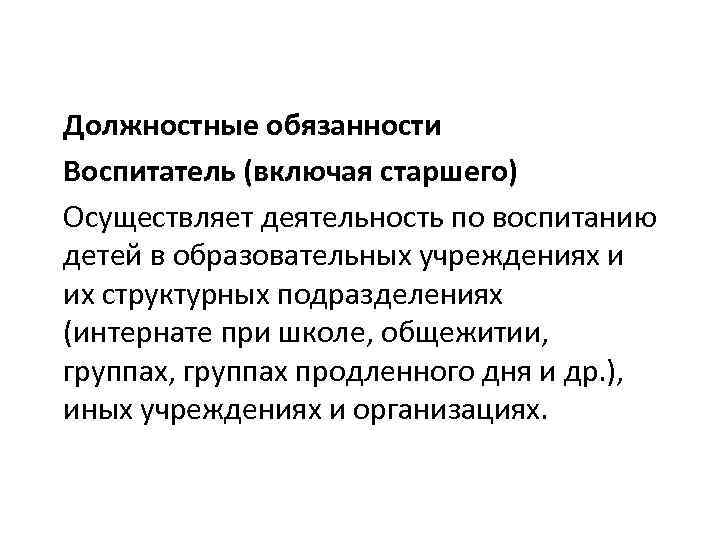 Должностные обязанности

Воспитатель (включая старшего)

Осуществляет деятельность по воспитанию детей в образовательных учреждениях и их структурных подразделениях (интернате при школе, общежитии, группах, группах продленного дня и др.), иных учреждениях и организациях.